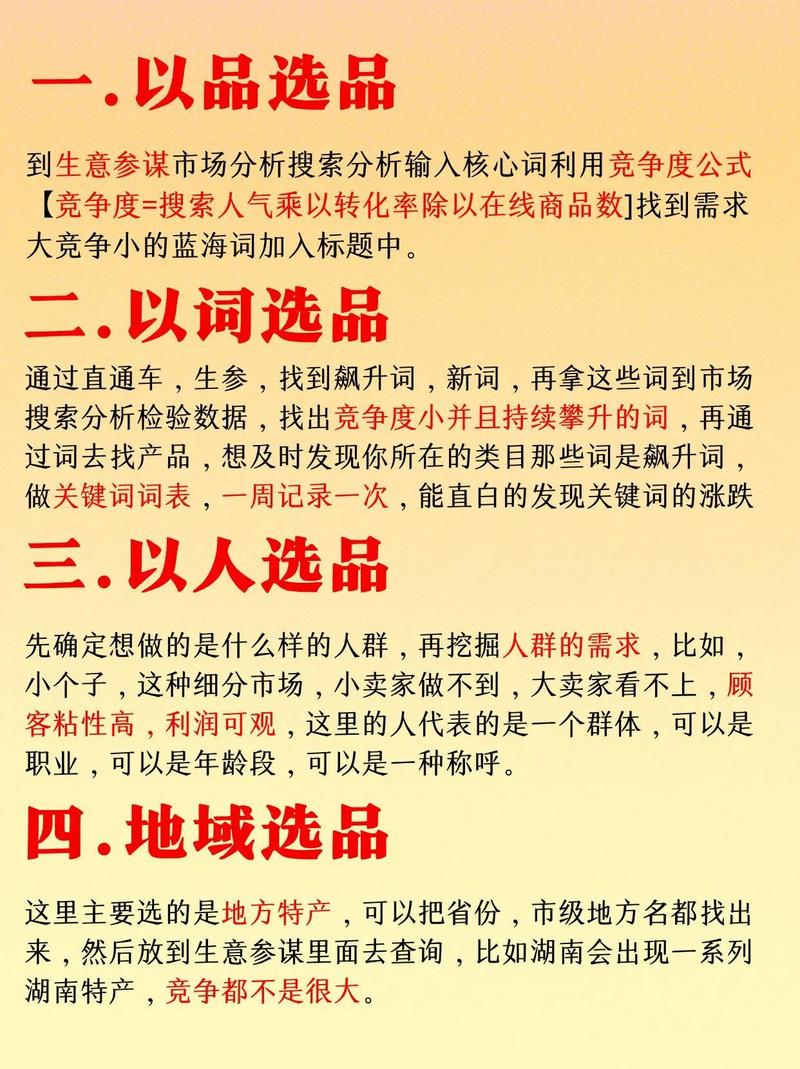 一.以品选品

到生意参谋市场分析搜索分析输入核心词利用竞争度公式【竞争度=搜索人气乘以转化率除以在线商品数]找到需求大竞争小的蓝海词加入标题中。

二.以词选品

通过直通车，生参，找到飙升词，新词，再拿这些词到市场搜索分析检验数据，找出竞争度小并且持续攀升的词，再通过词去找产品，想及时发现你所在的类目那些词是飙升词，做关键词词表，一周记录一次，能直白的发现关键词的涨跌

三.以人选品

先确定想做的是什么样的人群，再挖掘人群的需求，比如，小个子，这种细分市场，小卖家做不到，大卖家看不上，顾客粘性高，利润可观，这里的人代表的是一个群体，可以是职业，可以是年龄段，可以是一种称呼。

四.地域选品

这里主要选的是地方特产，可以把省份，市级地方名都找出来，然后放到生意参谋里面去查询，比如湖南会出现一系列湖南特产，竞争都不是很大。